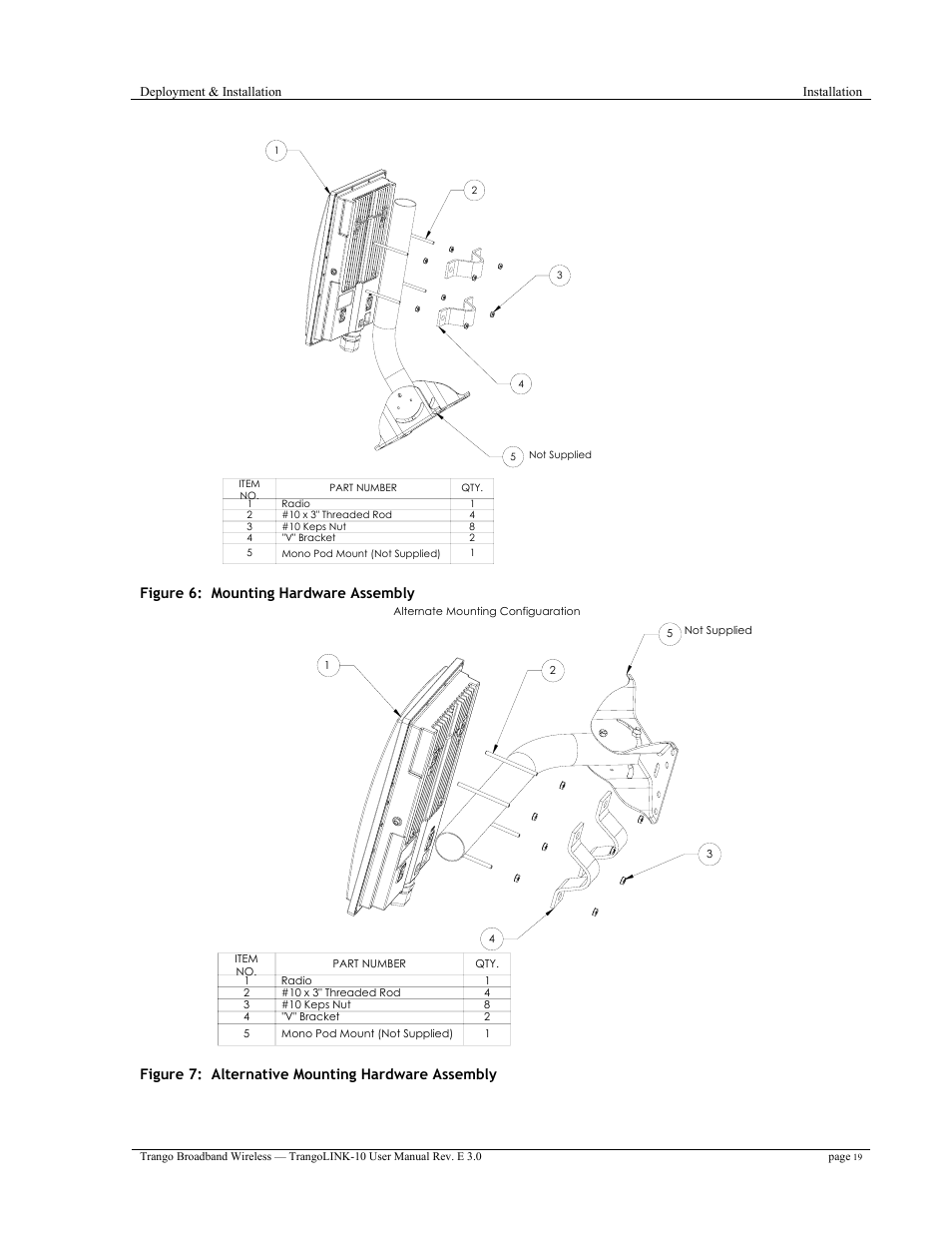 Deployment & Installation

Installation

1

2

3

4

5 Not Supplied

| ITEM NO. | PART NUMBER | QTY. |
|---|---|---|
| 1 | Radio | 1 |
| 2 | #10 x 3" Threaded Rod | 4 |
| 3 | #10 Keps Nut | 8 |
| 4 | "V" Bracket | 2 |
| 5 | Mono Pod Mount (Not Supplied) | 1 |

Figure 6: Mounting Hardware Assembly

Alternate Mounting Configuaration

5 Not Supplied

1

2

3

4

| ITEM NO. | PART NUMBER | QTY. |
|---|---|---|
| 1 | Radio | 1 |
| 2 | #10 x 3" Threaded Rod | 4 |
| 3 | #10 Keps Nut | 8 |
| 4 | "V" Bracket | 2 |
| 5 | Mono Pod Mount (Not Supplied) | 1 |

Figure 7: Alternative Mounting Hardware Assembly

Trango Broadband Wireless — TrangoLINK-10 User Manual Rev. E 3.0

page 19